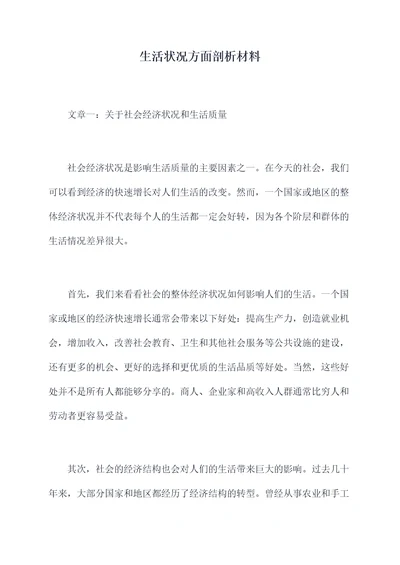 生活状况方面剖析材料

文章一：关于社会经济状况和生活质量

社会经济状况是影响生活质量的主要因素之一。在今天的社会，我们可以看到经济的快速增长对人们生活的改变。然而，一个国家或地区的整体经济状况并不代表每个人的生活都一定会好转，因为各个阶层和群体的生活情况差异很大。

首先，我们来看看社会的整体经济状况如何影响人们的生活。一个国家或地区的经济快速增长通常会带来以下好处：提高生产力，创造就业机会，增加收入，改善社会教育、卫生和其他社会服务等公共设施的建设，还有更多的机会、更好的选择和更优质的生活品质等好处。当然，这些好处并不是所有人都能够分享的。商人、企业家和高收入人群通常比穷人和劳动者更容易受益。

其次，社会的经济结构也会对人们的生活带来巨大的影响。过去几十年来，大部分国家和地区都经历了经济结构的转型。曾经从事农业和手工